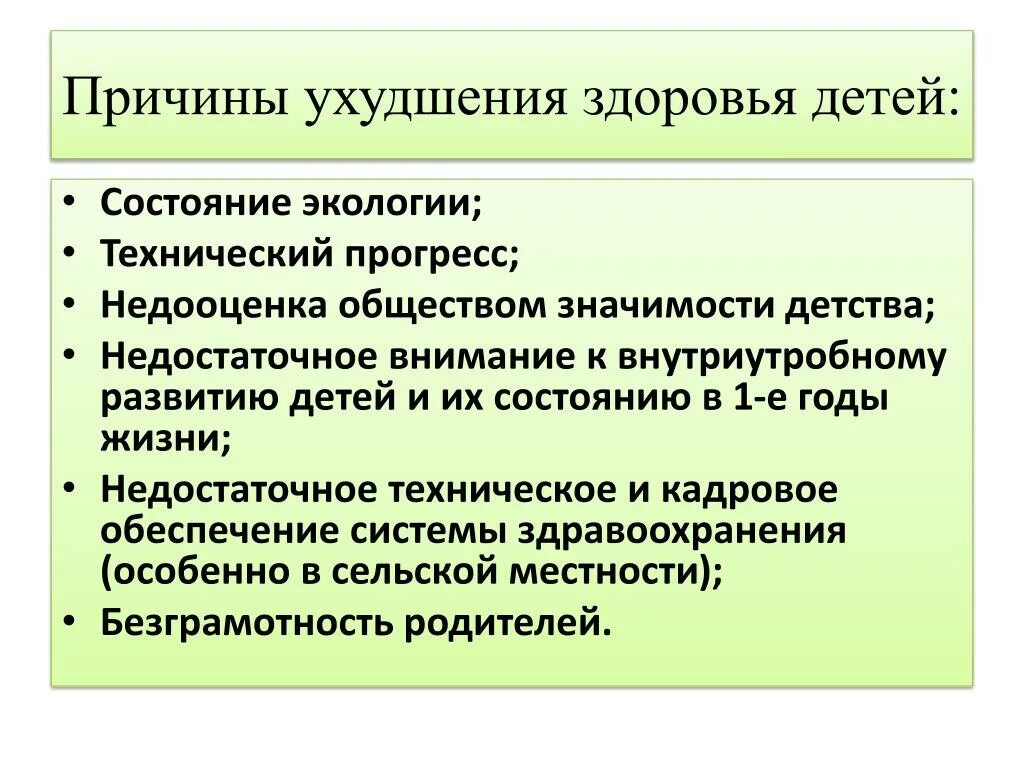 Причины ухудшения здоровья детей:

• Состояние экологии;
• Технический прогресс;
• Недооценка обществом значимости детства;
• Недостаточное внимание к внутриутробному развитию детей и их состоянию в 1-е годы жизни;
• Недостаточное техническое и кадровое обеспечение системы здравоохранения (особенно в сельской местности);
• Безграмотность родителей.